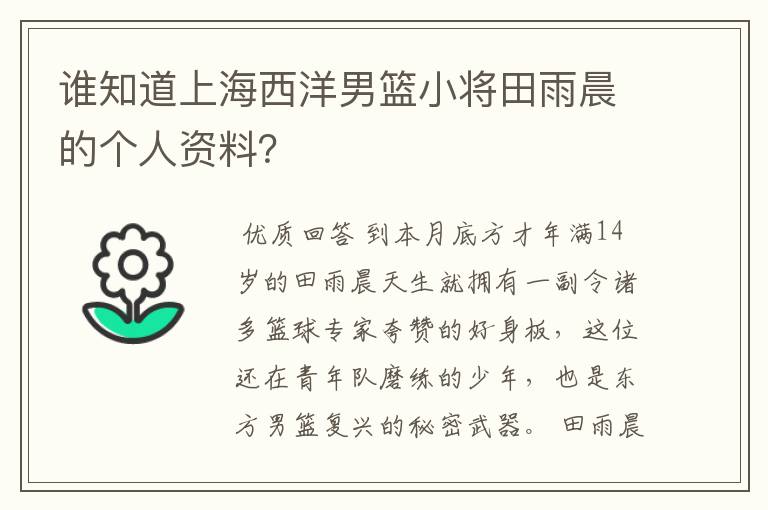 谁知道上海西洋男篮小将田雨晨的个人资料?

优质回答 到本月底方才年满14岁的田雨晨天生就拥有一副令诸多篮球专家夸赞的好身板，这位还在青年队磨练的少年，也是东方男篮复兴的秘密武器。田雨晨